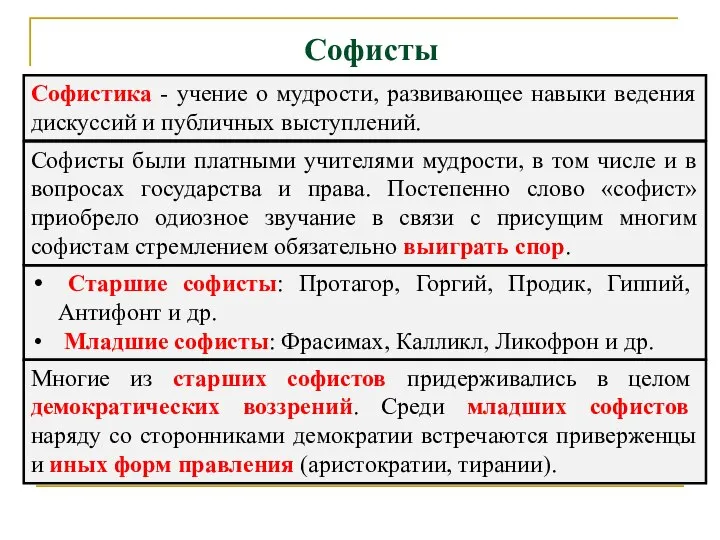 Софисты

Софистика - учение о мудрости, развивающее навыки ведения дискуссий и публичных выступлений.

Софисты были платными учителями мудрости, в том числе и в вопросах государства и права. Постепенно слово «софист» приобрело одиозное звучание в связи с присущим многим софистам стремлением обязательно выиграть спор.

• Старшие софисты: Протагор, Горгий, Продик, Гиппий, Антифонт и др.
• Младшие софисты: Фрасимах, Калликл, Ликофрон и др.

Многие из старших софистов придерживались в целом демократических воззрений. Среди младших софистов наряду со сторонниками демократии встречаются приверженцы и иных форм правления (аристократии, тирании).